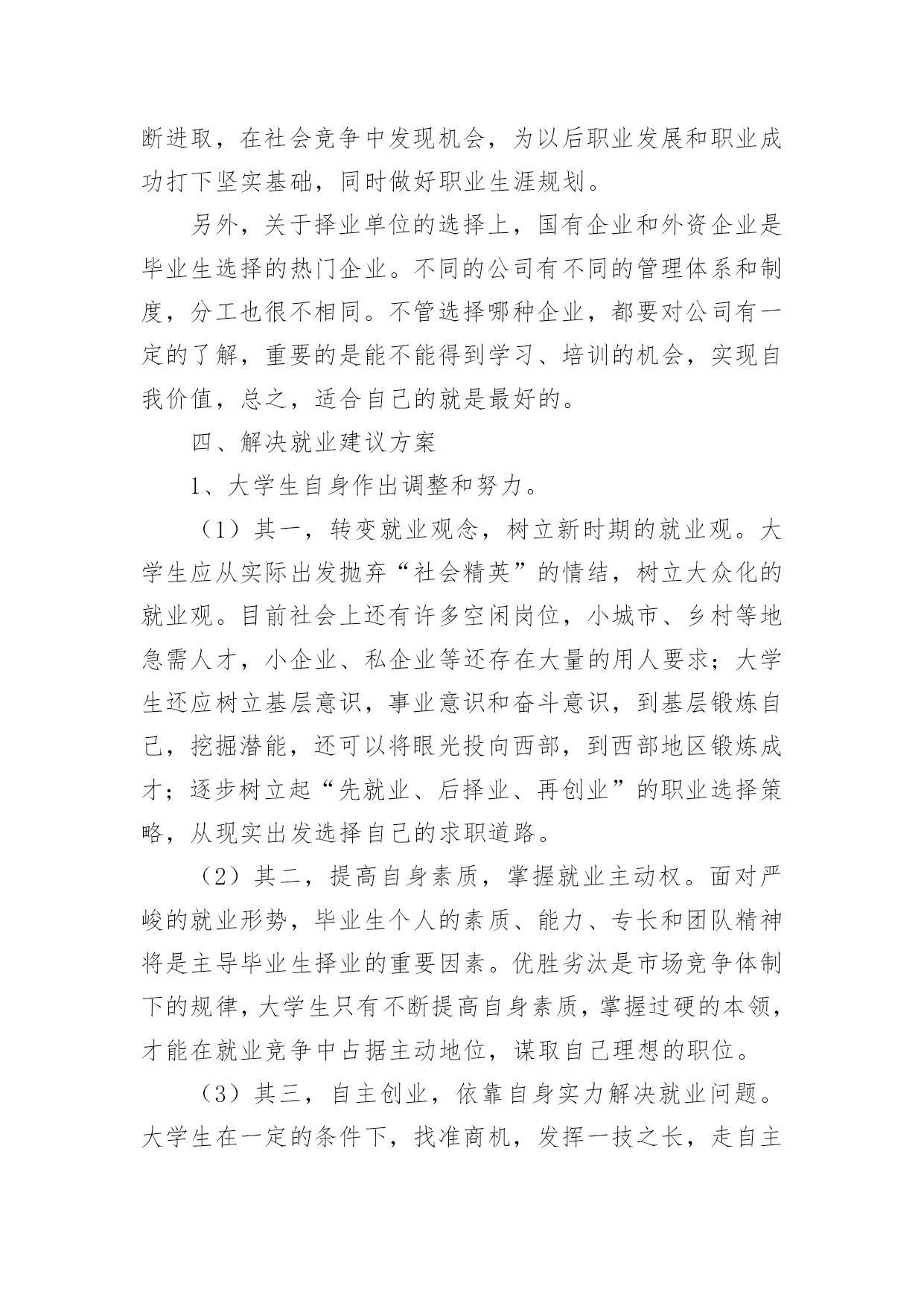 断进取，在社会竞争中发现机会，为以后职业发展和职业成功打下坚实基础，同时做好职业生涯规划。

另外，关于择业单位的选择上，国有企业和外资企业是毕业生选择的热门企业。不同的公司有不同的管理体系和制度，分工也很不相同。不管选择哪种企业，都要对公司有一定的了解，重要的是能不能得到学习、培训的机会，实现自我价值，总之，适合自己的就是最好的。

四、解决就业建议方案

1、大学生自身作出调整和努力。

（1）其一，转变就业观念，树立新时期的就业观。大学生应从实际出发抛弃“社会精英”的情结，树立大众化的就业观。目前社会上还有许多空闲岗位，小城市、乡村等地急需人才，小企业、私企业等还存在大量的用人要求；大学生还应树立基层意识，事业意识和奋斗意识，到基层锻炼自己，挖掘潜能，还可以将眼光投向西部，到西部地区锻炼成才；逐步树立起“先就业、后择业、再创业”的职业选择策略，从现实出发选择自己的求职道路。

（2）其二，提高自身素质，掌握就业主动权。面对严峻的就业形势，毕业生个人的素质、能力、专长和团队精神将是主导毕业生择业的重要因素。优胜劣汰是市场竞争体制下的规律，大学生只有不断提高自身素质，掌握过硬的本领，才能在就业竞争中占据主动地位，谋取自己理想的职位。

（3）其三，自主创业，依靠自身实力解决就业问题。大学生在一定的条件下，找准商机，发挥一技之长，走自主